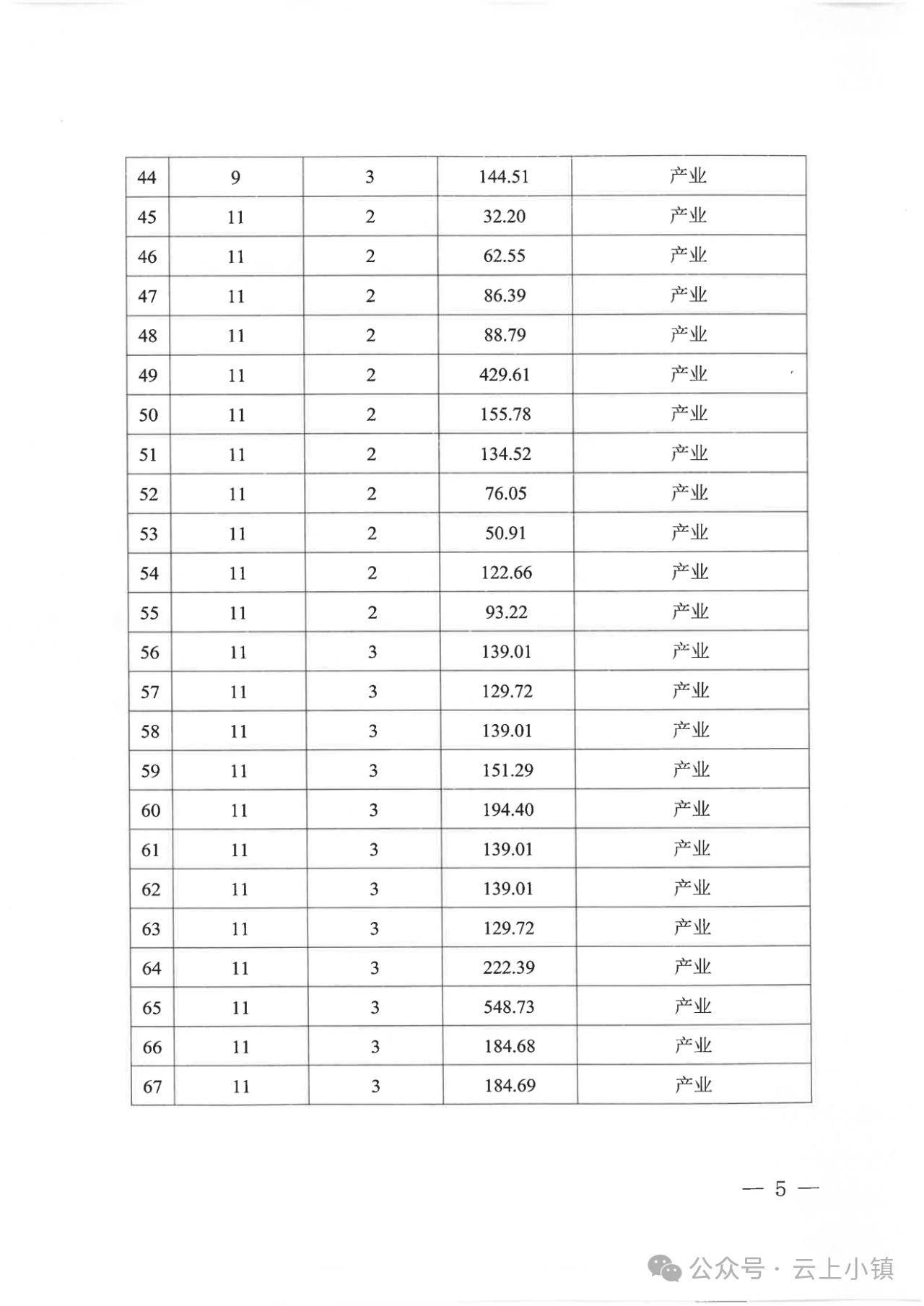 | 44 | 9 | 3 | 144.51 | 产业 |
|---|---|---|---|---|
| 45 | 11 | 2 | 32.20 | 产业 |
| 46 | 11 | 2 | 62.55 | 产业 |
| 47 | 11 | 2 | 86.39 | 产业 |
| 48 | 11 | 2 | 88.79 | 产业 |
| 49 | 11 | 2 | 429.61 | 产业 |
| 50 | 11 | 2 | 155.78 | 产业 |
| 51 | 11 | 2 | 134.52 | 产业 |
| 52 | 11 | 2 | 76.05 | 产业 |
| 53 | 11 | 2 | 50.91 | 产业 |
| 54 | 11 | 2 | 122.66 | 产业 |
| 55 | 11 | 2 | 93.22 | 产业 |
| 56 | 11 | 3 | 139.01 | 产业 |
| 57 | 11 | 3 | 129.72 | 产业 |
| 58 | 11 | 3 | 139.01 | 产业 |
| 59 | 11 | 3 | 151.29 | 产业 |
| 60 | 11 | 3 | 194.40 | 产业 |
| 61 | 11 | 3 | 139.01 | 产业 |
| 62 | 11 | 3 | 139.01 | 产业 |
| 63 | 11 | 3 | 129.72 | 产业 |
| 64 | 11 | 3 | 222.39 | 产业 |
| 65 | 11 | 3 | 548.73 | 产业 |
| 66 | 11 | 3 | 184.68 | 产业 |
| 67 | 11 | 3 | 184.69 | 产业 |

— 5 —

公众号 · 云上小镇